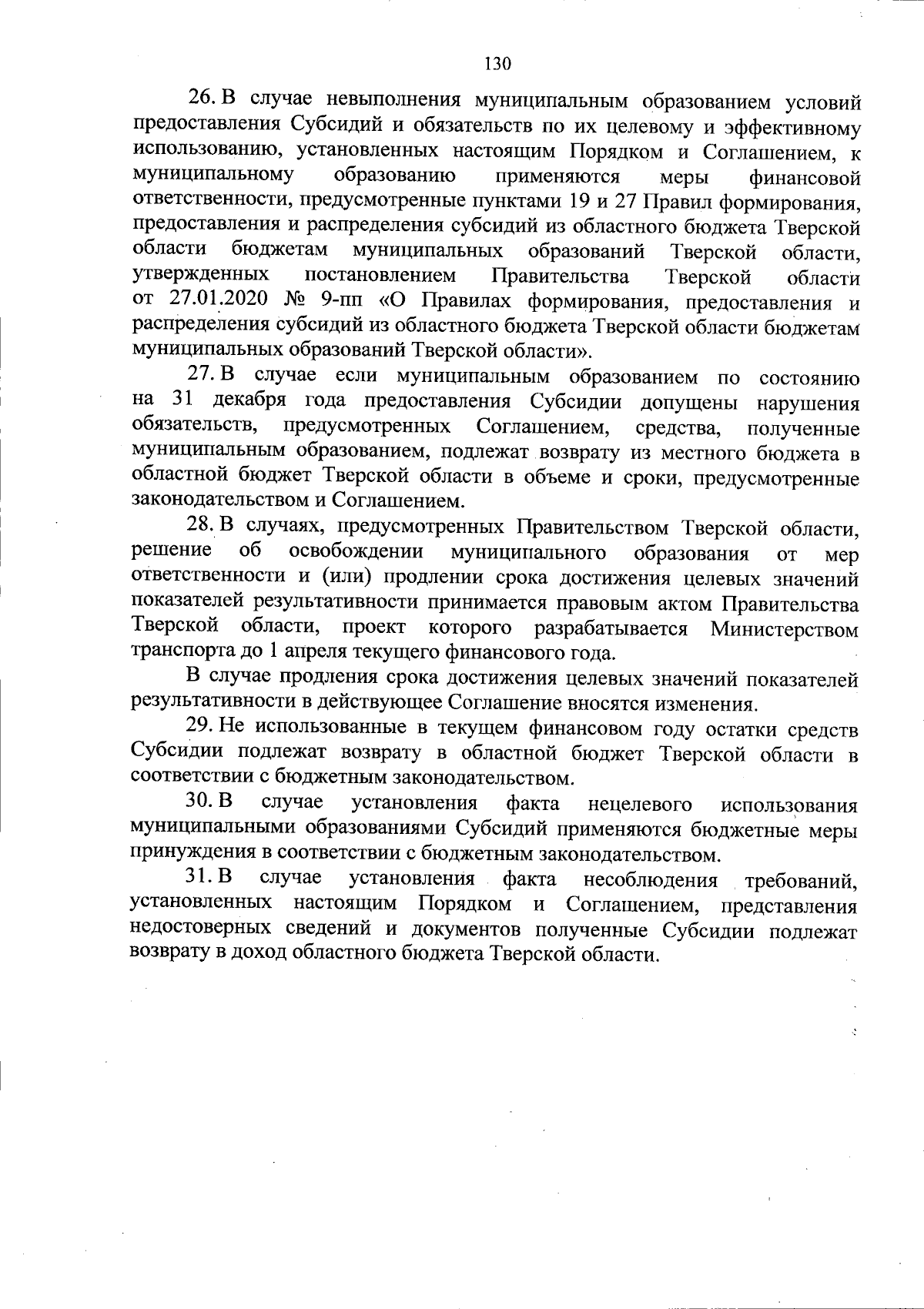 130

26. В случае невыполнения муниципальным образованием условий предоставления Субсидий и обязательств по их целевому и эффективному использованию, установленных настоящим Порядком и Соглашением, к муниципальному образованию применяются меры финансовой ответственности, предусмотренные пунктами 19 и 27 Правил формирования, предоставления и распределения субсидий из областного бюджета Тверской области бюджетам муниципальных образований Тверской области, утвержденных постановлением Правительства Тверской области от 27.01.2020 № 9-пп «О Правилах формирования, предоставления и распределения субсидий из областного бюджета Тверской области бюджетам муниципальных образований Тверской области».

27. В случае если муниципальным образованием по состоянию на 31 декабря года предоставления Субсидии допущены нарушения обязательств, предусмотренных Соглашением, средства, полученные муниципальным образованием, подлежат возврату из местного бюджета в областной бюджет Тверской области в объеме и сроки, предусмотренные законодательством и Соглашением.

28. В случаях, предусмотренных Правительством Тверской области, решение об освобождении муниципального образования от мер ответственности и (или) продлении срока достижения целевых значений показателей результативности принимается правовым актом Правительства Тверской области, проект которого разрабатывается Министерством транспорта до 1 апреля текущего финансового года.

В случае продления срока достижения целевых значений показателей результативности в действующее Соглашение вносятся изменения.

29. Не использованные в текущем финансовом году остатки средств Субсидии подлежат возврату в областной бюджет Тверской области в соответствии с бюджетным законодательством.

30. В случае установления факта нецелевого использования муниципальными образованиями Субсидий применяются бюджетные меры принуждения в соответствии с бюджетным законодательством.

31. В случае установления факта несоблюдения требований, установленных настоящим Порядком и Соглашением, представления недостоверных сведений и документов полученные Субсидии подлежат возврату в доход областного бюджета Тверской области.